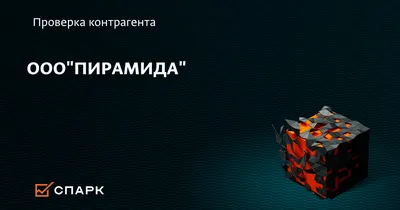 Проверка контрагента

ООО"ПИРАМИДА"

СПАРК